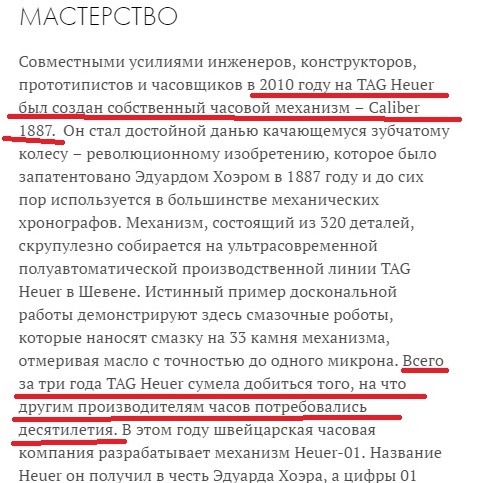 МАСТЕРСТВО

Совместными усилиями инженеров, конструкторов, прототипистов и часовщиков в 2010 году на TAG Heuer был создан собственный часовой механизм – Caliber 1887. Он стал достойной данью качающемуся зубчатому колесу – революционному изобретению, которое было запатентовано Эдуардом Хоэром в 1887 году и до сих пор используется в большинстве механических хронографов. Механизм, состоящий из 320 деталей, скрупулезно собирается на ультрасовременной полуавтоматической производственной линии TAG Heuer в Шевене. Истинный пример доскональной работы демонстрируют здесь смазочные роботы, которые наносят смазку на 33 камня механизма, отмеривая масло с точностью до одного микрона. Всего за три года TAG Heuer сумела добиться того, на что другим производителям часов потребовались десятилетия. В этом году швейцарская часовая компания разрабатывает механизм Heuer-01. Название Heuer он получил в честь Эдуарда Хоэра, а цифры 01